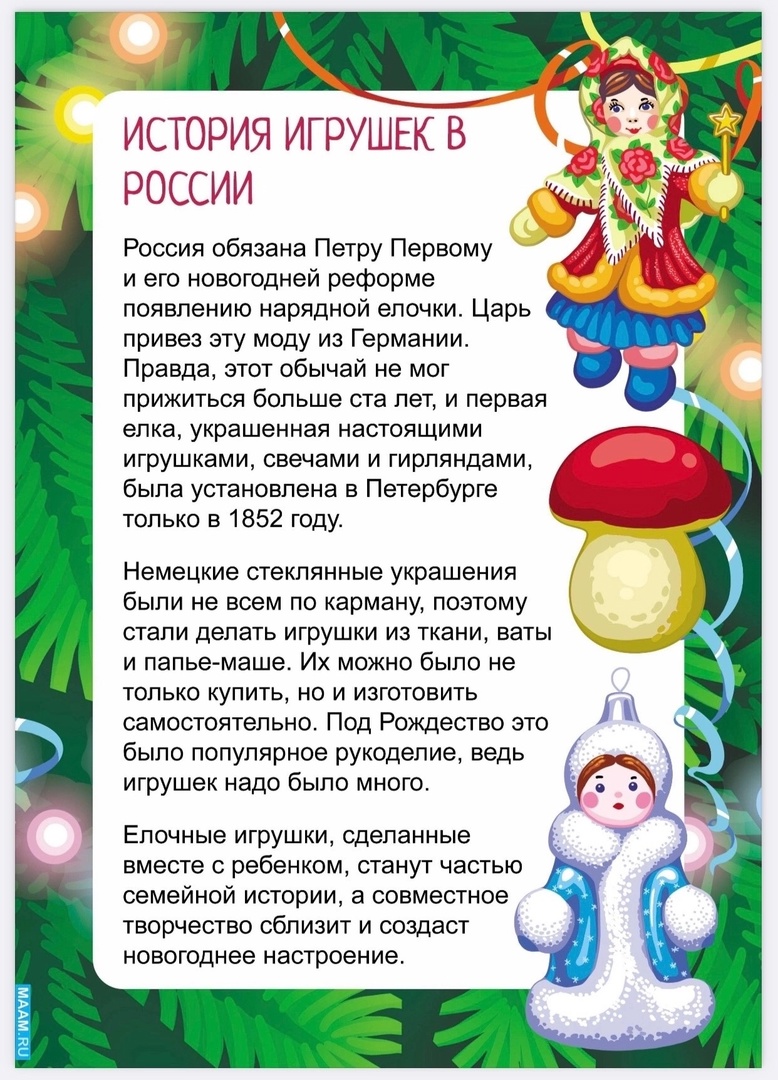 ИСТОРИЯ ИГРУШЕК В РОССИИ

Россия обязана Петру Первому и его новогодней реформе появлению нарядной елочки. Царь привез эту моду из Германии. Правда, этот обычай не мог прижиться больше ста лет, и первая елка, украшенная настоящими игрушками, свечами и гирляндами, была установлена в Петербурге только в 1852 году.

Немецкие стеклянные украшения были не всем по карману, поэтому стали делать игрушки из ткани, ваты и папье-маше. Их можно было не только купить, но и изготовить самостоятельно. Под Рождество это было популярное рукоделие, ведь игрушек надо было много.

Елочные игрушки, сделанные вместе с ребенком, станут частью семейной истории, а совместное творчество сблизит и создаст новогоднее настроение.

MAAM.RU